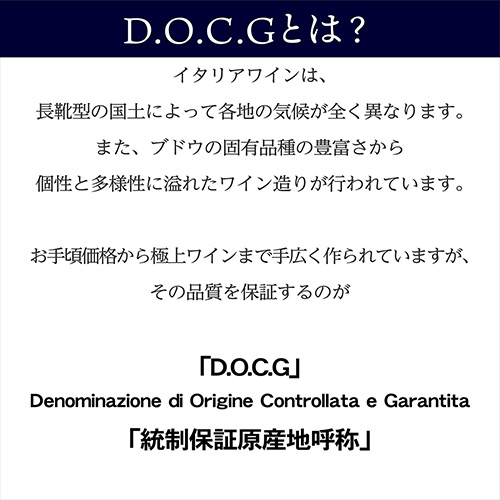 D.O.C.Gとは?

イタリアワインは、
長靴型の国土によって各地の気候が全く異なります。
また、ブドウの固有品種の豊富さから
個性と多様性に溢れたワイン造りが行われています。

お手頃価格から極上ワインまで手広く作られていますが、
その品質を保証するのが

「D.O.C.G」
Denominazione di Origine Controllata e Garantita
「統制保証原産地呼称」